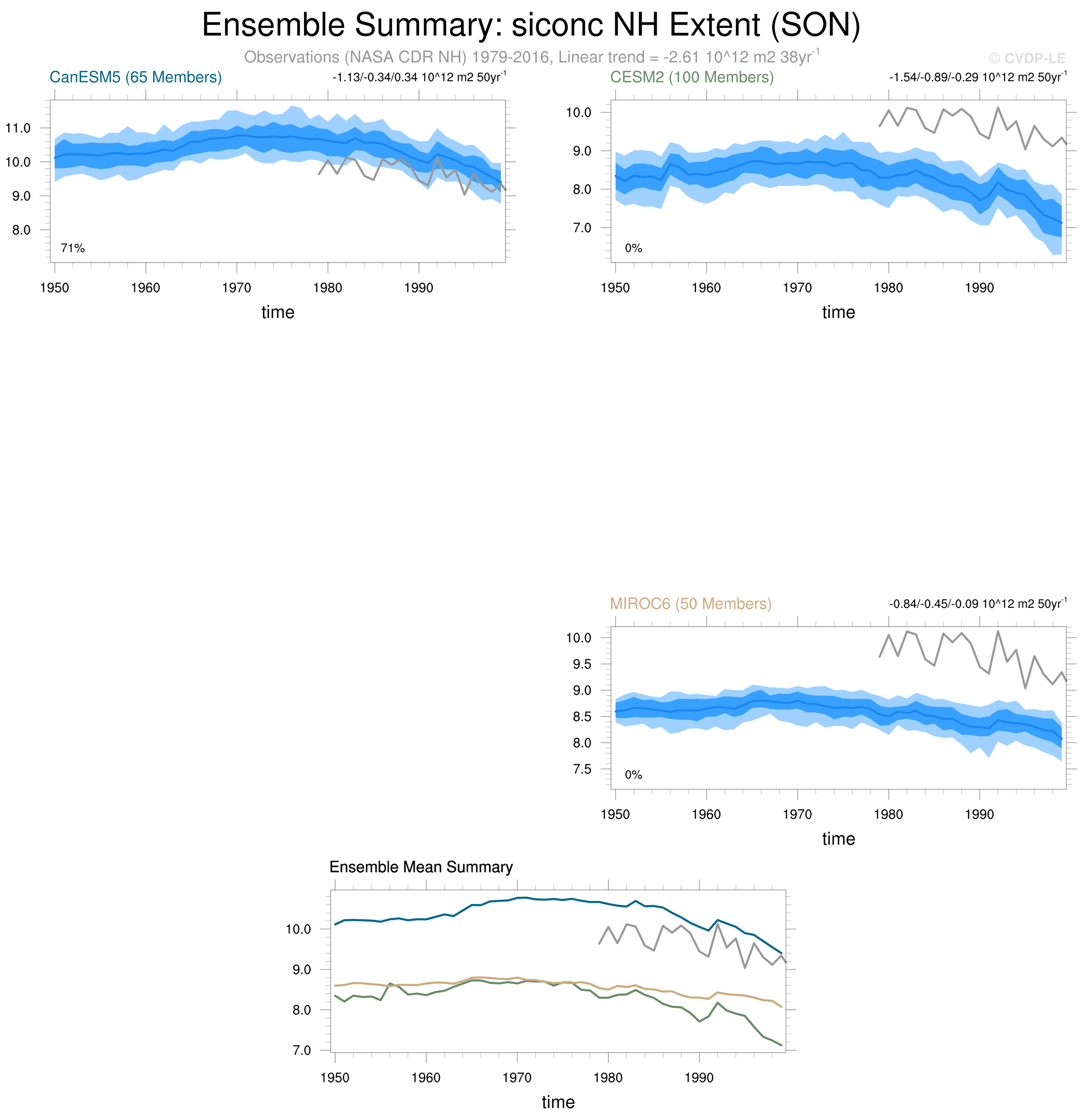 Ensemble Summary: siconc NH Extent (SON)

Observations (NASA CDR NH) 1979-2016, Linear trend = -2.61 10^12 m2 38yr$^{-1}$

© CVDP-LE

CanESM5 (65 Members)

-1.13/-0.34/0.34 10^12 m2 50yr$^{-1}$

11.0
10.0
9.0
8.0

71%

1950 1960 1970 1980 1990

time

CESM2 (100 Members)

-1.54/-0.89/-0.29 10^12 m2 50yr$^{-1}$

10.0
9.0
8.0
7.0

0%

1950 1960 1970 1980 1990

time

MIROC6 (50 Members)

-0.84/-0.45/-0.09 10^12 m2 50yr$^{-1}$

10.0
9.5
9.0
8.5
8.0
7.5

0%

1950 1960 1970 1980 1990

time

Ensemble Mean Summary

10.0
9.0
8.0
7.0

1950 1960 1970 1980 1990

time